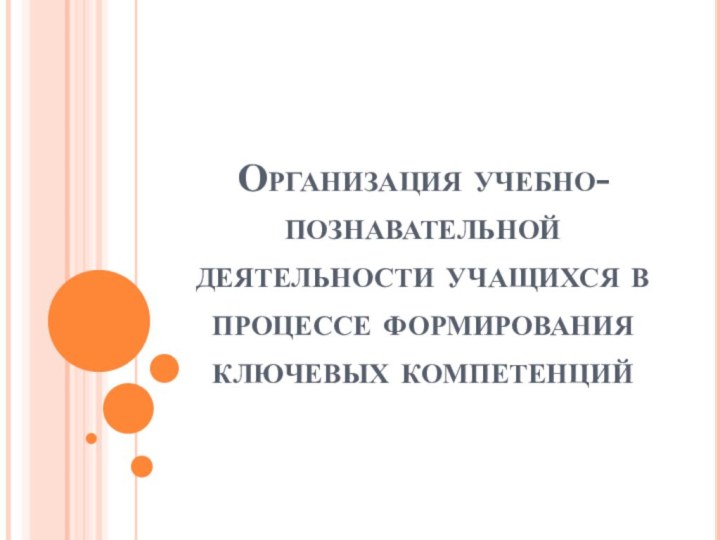 Организация учебно-познавательной деятельности учащихся в процессе формирования ключевых компетенций